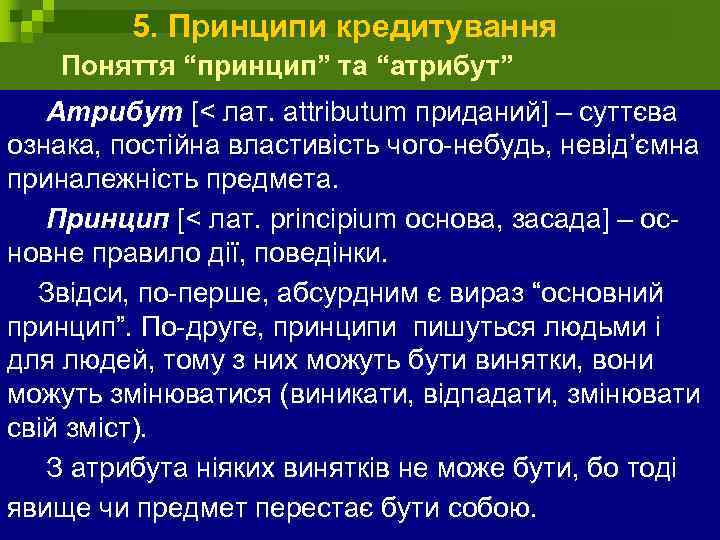 5. Принципи кредитування
Поняття “принцип” та “атрибут”

Атрибут [< лат. attributum приданий] – суттєва ознака, постійна властивість чого-небудь, невід’ємна приналежність предмета.

Принцип [< лат. principium основа, засада] – основне правило дії, поведінки.

Звідси, по-перше, абсурдним є вираз “основний принцип”. По-друге, принципи пишуться людьми і для людей, тому з них можуть бути винятки, вони можуть змінюватися (виникати, відпадати, змінювати свій зміст).

З атрибута ніяких винятків не може бути, бо тоді явище чи предмет перестає бути собою.